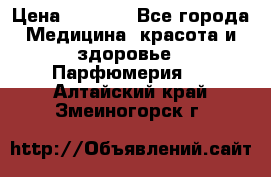 Цена Все города Медицина красота и здоровье Парфюмерия Алтайский край Змеиногорск г

http://Объявлений.сайт